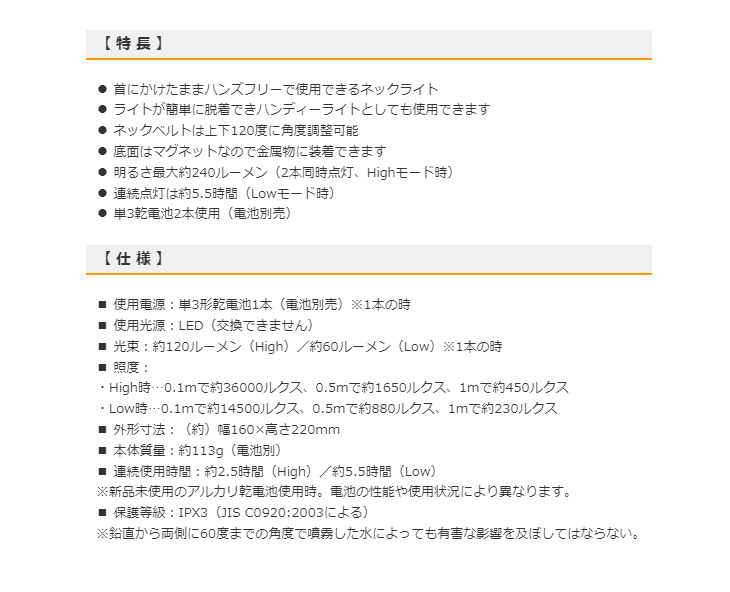 【 特 長 】

● 首にかけたままハンズフリーで使用できるネックライト
● ライトが簡単に脱着できハンディーライトとしても使用できます
● ネックベルトは上下120度に角度調整可能
● 底面はマグネットなので金属物に装着できます
● 明るさ最大約240ルーメン（2本同時点灯、Highモード時）
● 連続点灯は約5.5時間（Lowモード時）
● 単3乾電池2本使用（電池別売）

【 仕 様 】

■ 使用電源：単3形乾電池1本（電池別売）※1本の時
■ 使用光源：LED（交換できません）
■ 光束：約120ルーメン（High）／約60ルーメン（Low）※1本の時
■ 照度：
・High時…0.1mで約36000ルクス、0.5mで約1650ルクス、1mで約450ルクス
・Low時…0.1mで約14500ルクス、0.5mで約880ルクス、1mで約230ルクス
■ 外形寸法：（約）幅160×高さ220mm
■ 本体質量：約113g（電池別）
■ 連続使用時間：約2.5時間（High）／約5.5時間（Low）
※新品未使用のアルカリ乾電池使用時。電池の性能や使用状況により異なります。
■ 保護等級：IPX3（JIS C0920:2003による）
※鉛直から両側に60度までの角度で噴霧した水によっても有害な影響を及ぼしてはならない。